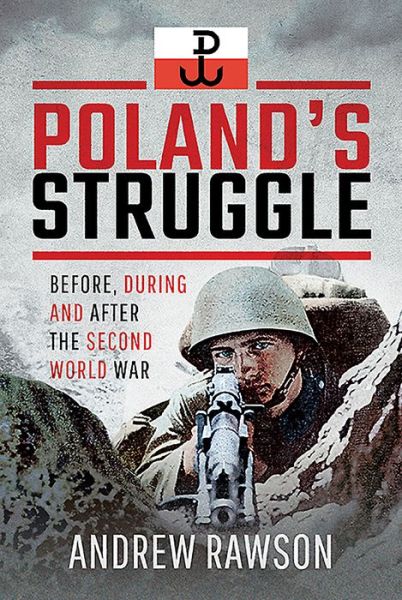 POLAND'S STRUGGLE

BEFORE, DURING AND AFTER THE SECOND WORLD WAR

ANDREW RAWSON